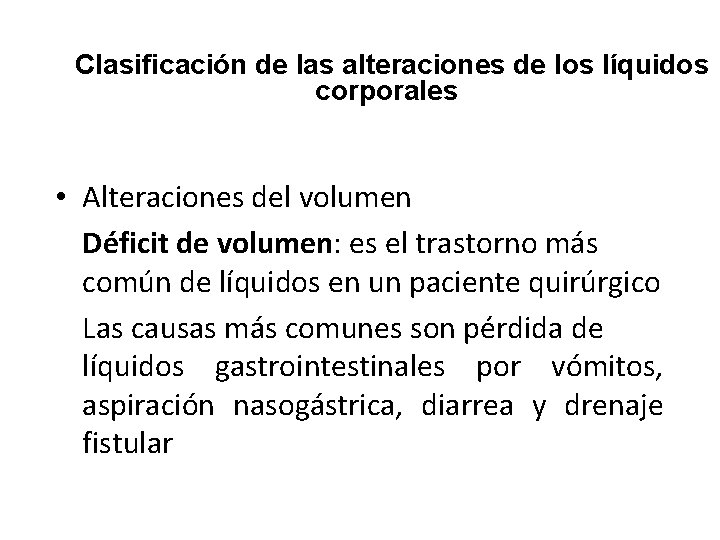 Clasificación de las alteraciones de los líquidos corporales

• Alteraciones del volumen

Déficit de volumen: es el trastorno más común de líquidos en un paciente quirúrgico

Las causas más comunes son pérdida de líquidos gastrointestinales por vómitos, aspiración nasogástrica, diarrea y drenaje fistular